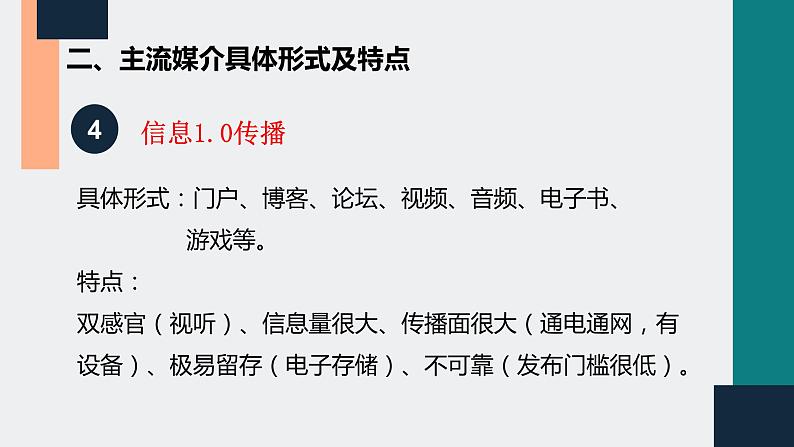 二、主流媒介具体形式及特点

4 信息1.0传播

具体形式：门户、博客、论坛、视频、音频、电子书、游戏等。

特点：

双感官（视听）、信息量很大、传播面很大（通电通网，有设备）、极易留存（电子存储）、不可靠（发布门槛很低）。